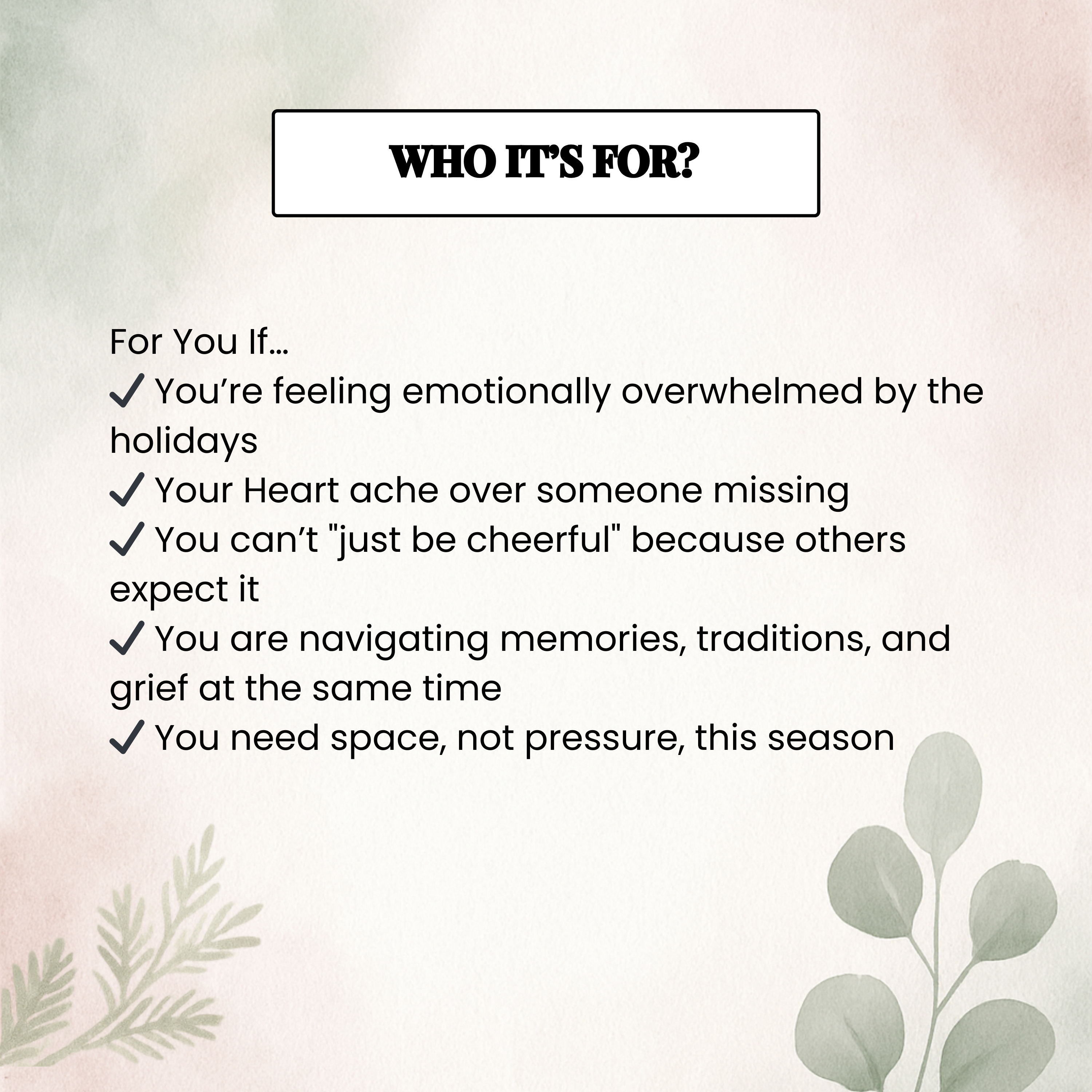 WHO IT'S FOR?

For You If...
✓ You're feeling emotionally overwhelmed by the holidays
✓ Your Heart ache over someone missing
✓ You can't "just be cheerful" because others expect it
✓ You are navigating memories, traditions, and grief at the same time
✓ You need space, not pressure, this season